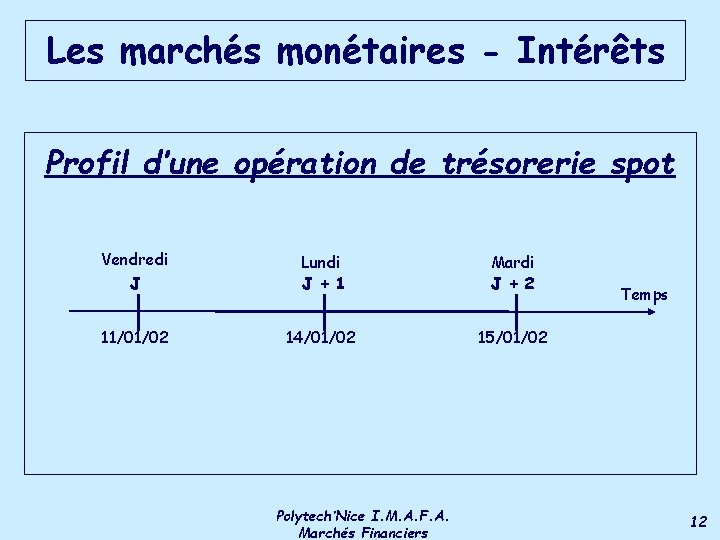 Les marchés monétaires - Intérêts

Profil d'une opération de trésorerie spot

Vendredi
J
11/01/02

Lundi
J + 1
14/01/02

Mardi
J + 2
15/01/02

Temps

Polytech'Nice I.M.A.F.A.
Marchés Financiers

12